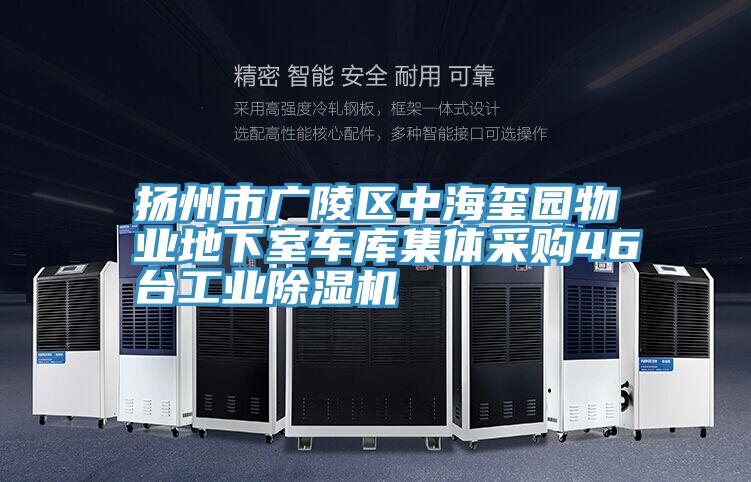 精密 智能 安全 耐用 可靠

采用高强度冷轧钢板，框架一体式设计
选配高性能核心配件，多种智能接口可选操作

扬州市广陵区中海玺园物业地下室车库集体采购46台工业除湿机